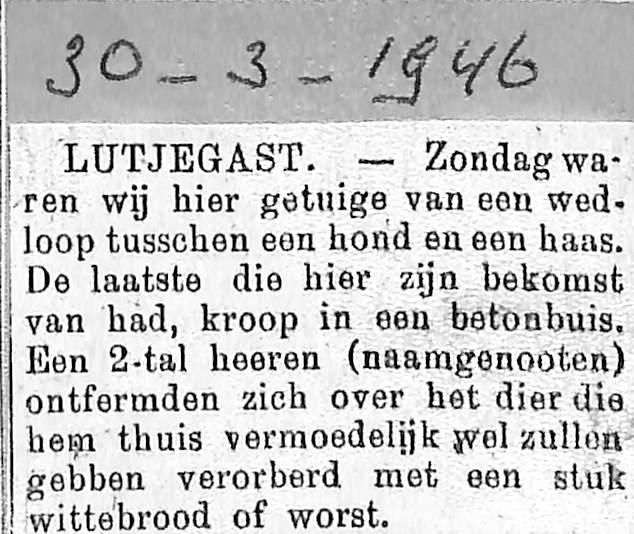 30-3-1946

LUTJEGAST. — Zondag waren wij hier getuige van een wedloop tusschen een hond en een haas. De laatste die hier zijn bekomst van had, kroop in een betonbuis. Een 2-tal heeren (naamgenooten) ontfermden zich over het dier die hem thuis vermoedelijk wel zullen gebben verorberd met een stuk wittebrood of worst.